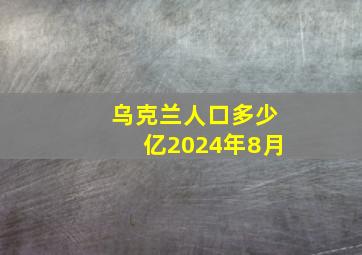 乌克兰人口多少亿2024年8月